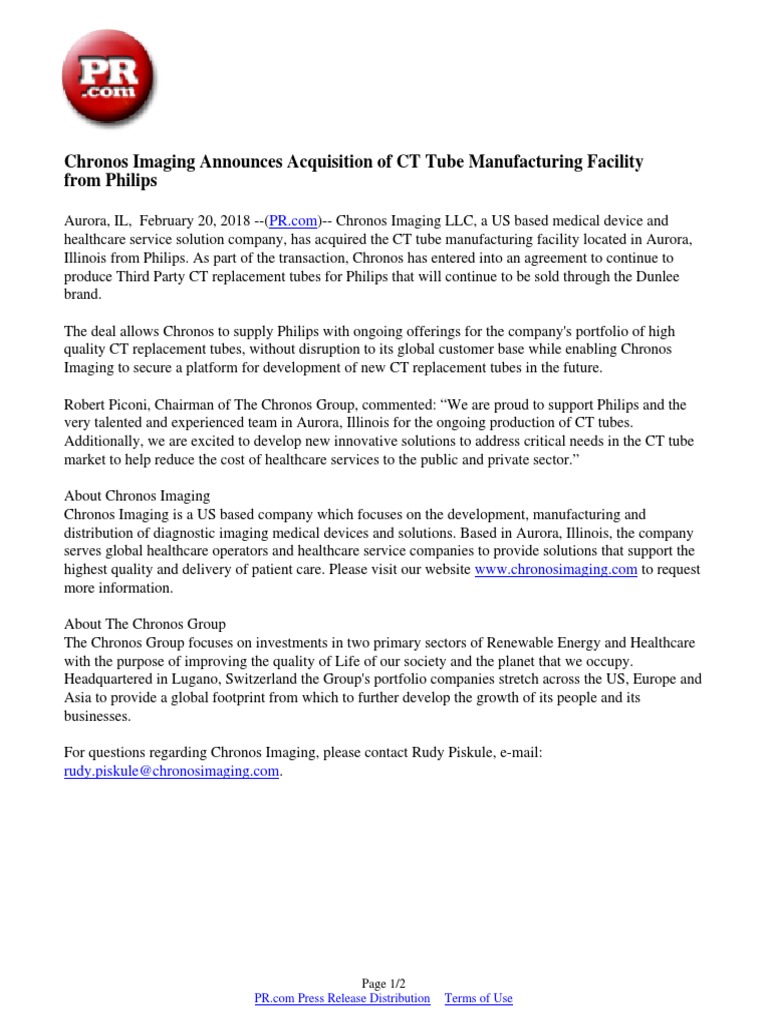 PR
.com

Chronos Imaging Announces Acquisition of CT Tube Manufacturing Facility from Philips

Aurora, IL, February 20, 2018 --(PR.com)-- Chronos Imaging LLC, a US based medical device and healthcare service solution company, has acquired the CT tube manufacturing facility located in Aurora, Illinois from Philips. As part of the transaction, Chronos has entered into an agreement to continue to produce Third Party CT replacement tubes for Philips that will continue to be sold through the Dunlee brand.

The deal allows Chronos to supply Philips with ongoing offerings for the company's portfolio of high quality CT replacement tubes, without disruption to its global customer base while enabling Chronos Imaging to secure a platform for development of new CT replacement tubes in the future.

Robert Piconi, Chairman of The Chronos Group, commented: “We are proud to support Philips and the very talented and experienced team in Aurora, Illinois for the ongoing production of CT tubes. Additionally, we are excited to develop new innovative solutions to address critical needs in the CT tube market to help reduce the cost of healthcare services to the public and private sector.”

About Chronos Imaging
Chronos Imaging is a US based company which focuses on the development, manufacturing and distribution of diagnostic imaging medical devices and solutions. Based in Aurora, Illinois, the company serves global healthcare operators and healthcare service companies to provide solutions that support the highest quality and delivery of patient care. Please visit our website www.chronosimaging.com to request more information.

About The Chronos Group
The Chronos Group focuses on investments in two primary sectors of Renewable Energy and Healthcare with the purpose of improving the quality of Life of our society and the planet that we occupy. Headquartered in Lugano, Switzerland the Group's portfolio companies stretch across the US, Europe and Asia to provide a global footprint from which to further develop the growth of its people and its businesses.

For questions regarding Chronos Imaging, please contact Rudy Piskule, e-mail: rudy.piskule@chronosimaging.com.

Page 1/2
PR.com Press Release Distribution Terms of Use